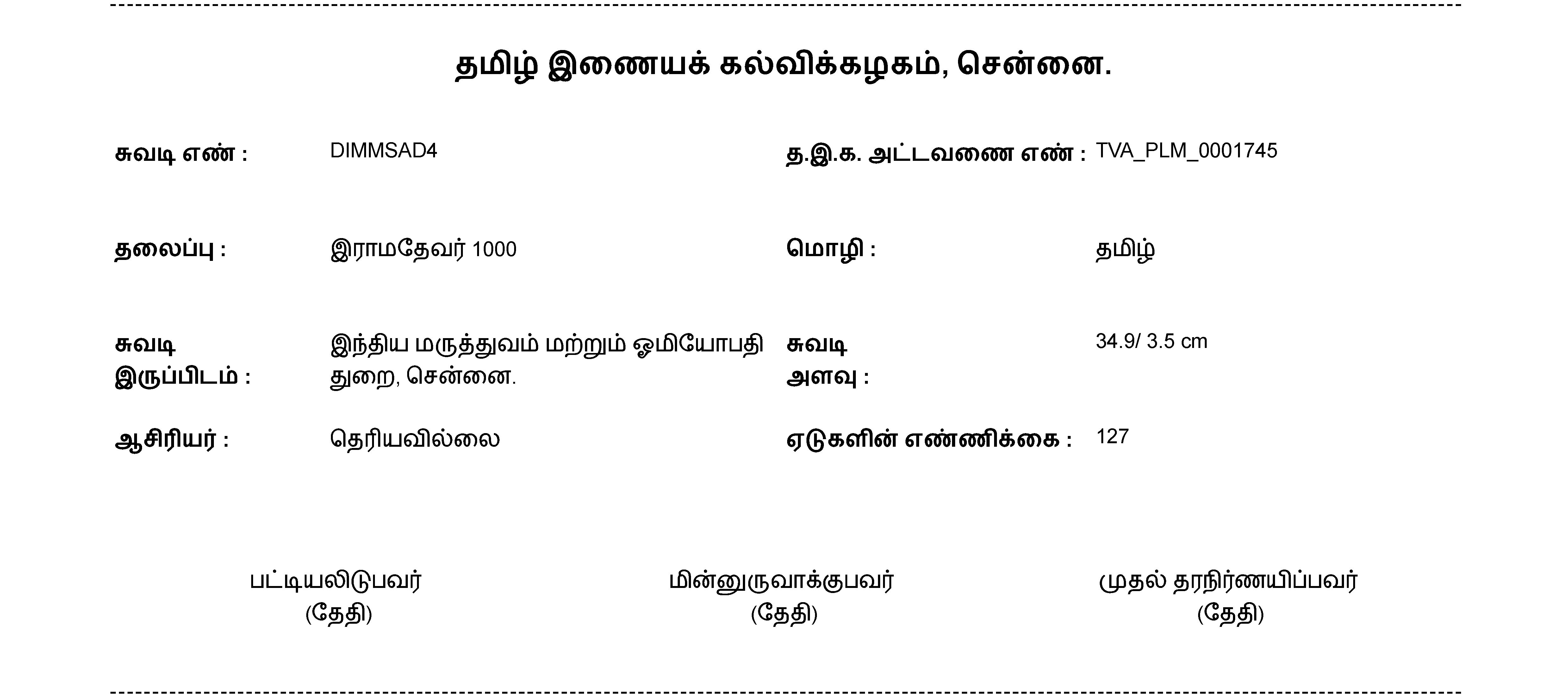 தமிழ் இணையக் கல்விக்கழகம், சென்னை.

சுவடி எண் : DIMMSAD4

த.இ.க. அட்டவணை எண் : TVA_PLM_0001745

தலைப்பு : இராமதேவர் 1000

மொழி : தமிழ்

சுவடி இருப்பிடம் : இந்திய மருத்துவம் மற்றும் ஓமியோபதி துறை, சென்னை.

சுவடி அளவு : 34.9/ 3.5 cm

ஆசிரியர் : தெரியவில்லை

ஏடுகளின் எண்ணிக்கை : 127

பட்டியலிடுபவர்
(தேதி)

மின்னுருவாக்குபவர்
(தேதி)

முதல் தரநிர்ணயிப்பவர்
(தேதி)